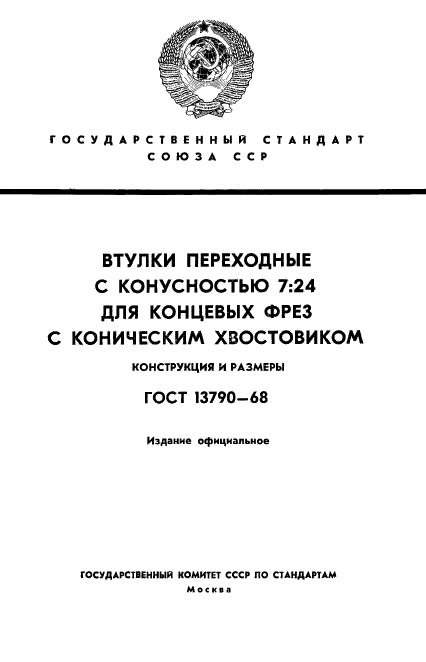 ГОСУДАРСТВЕННЫЙ СТАНДАРТ
СОЮЗА ССР

ВТУЛКИ ПЕРЕХОДНЫЕ
С КОНУСНОСТЬЮ 7:24
ДЛЯ КОНЦЕВЫХ ФРЕЗ
С КОНИЧЕСКИМ ХВОСТОВИКОМ

КОНСТРУКЦИЯ И РАЗМЕРЫ

ГОСТ 13790—68

Издание официальное

ГОСУДАРСТВЕННЫЙ КОМИТЕТ СССР ПО СТАНДАРТАМ
Москва